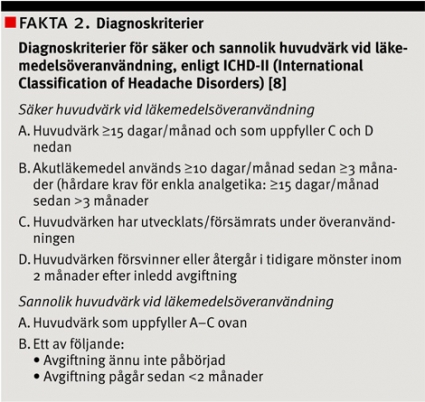 FAKTA 2. Diagnoskriterier

Diagnoskriterier för säker och sannolik huvudvärk vid läkemedelsöveranvändning, enligt ICHD-II (International Classification of Headache Disorders) [8]

Säker huvudvärk vid läkemedelsöveranvändning

A. Huvudvärk ≥15 dagar/månad och som uppfyller C och D nedan

B. Akutläkemedel används ≥10 dagar/månad sedan ≥3 månader (hårdare krav för enkla analgetika: ≥15 dagar/månad sedan >3 månader

C. Huvudvärken har utvecklats/försämrats under överanvändningen

D. Huvudvärken försvinner eller återgår i tidigare mönster inom 2 månader efter inledd avgiftning

Sannolik huvudvärk vid läkemedelsöveranvändning

A. Huvudvärk som uppfyller A–C ovan

B. Ett av följande:
• Avgiftning ännu inte påbörjad
• Avgiftning pågår sedan <2 månader